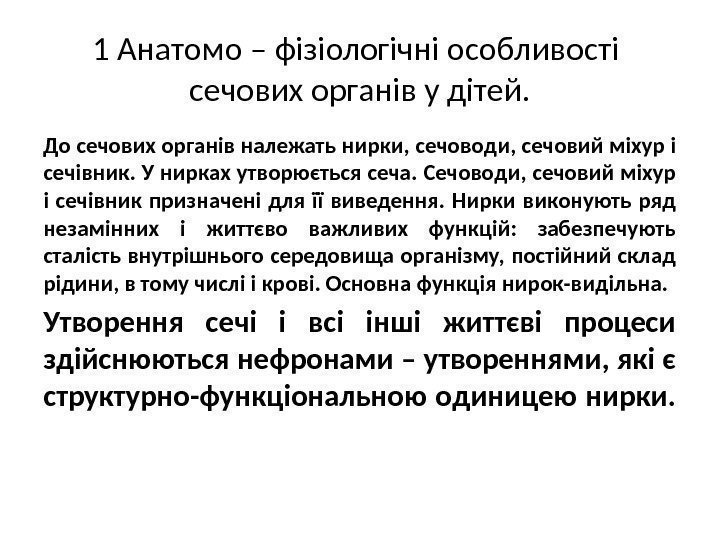 1 Анатомо – фізіологічні особливості сечових органів у дітей.

До сечових органів належать нирки, сечоводи, сечовий міхур і сечівник. У нирках утворюється сеча. Сечоводи, сечовий міхур і сечівник призначені для її виведення. Нирки виконують ряд незамінних і життєво важливих функцій: забезпечують сталість внутрішнього середовища організму, постійний склад рідини, в тому числі і крові. Основна функція нирок-видільна.

Утворення сечі і всі інші життєві процеси здійснюються нефронами – утвореннями, які є структурно-функціональною одиницею нирки.